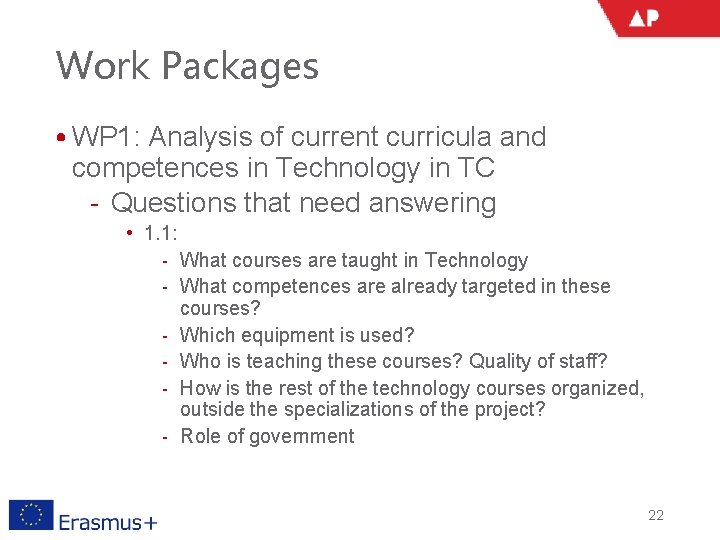 AP

Work Packages

• WP1: Analysis of current curricula and competences in Technology in TC

- Questions that need answering

• 1.1:

- What courses are taught in Technology
- What competences are already targeted in these courses?
- Which equipment is used?
- Who is teaching these courses? Quality of staff?
- How is the rest of the technology courses organized, outside the specializations of the project?
- Role of government

Erasmus+

22